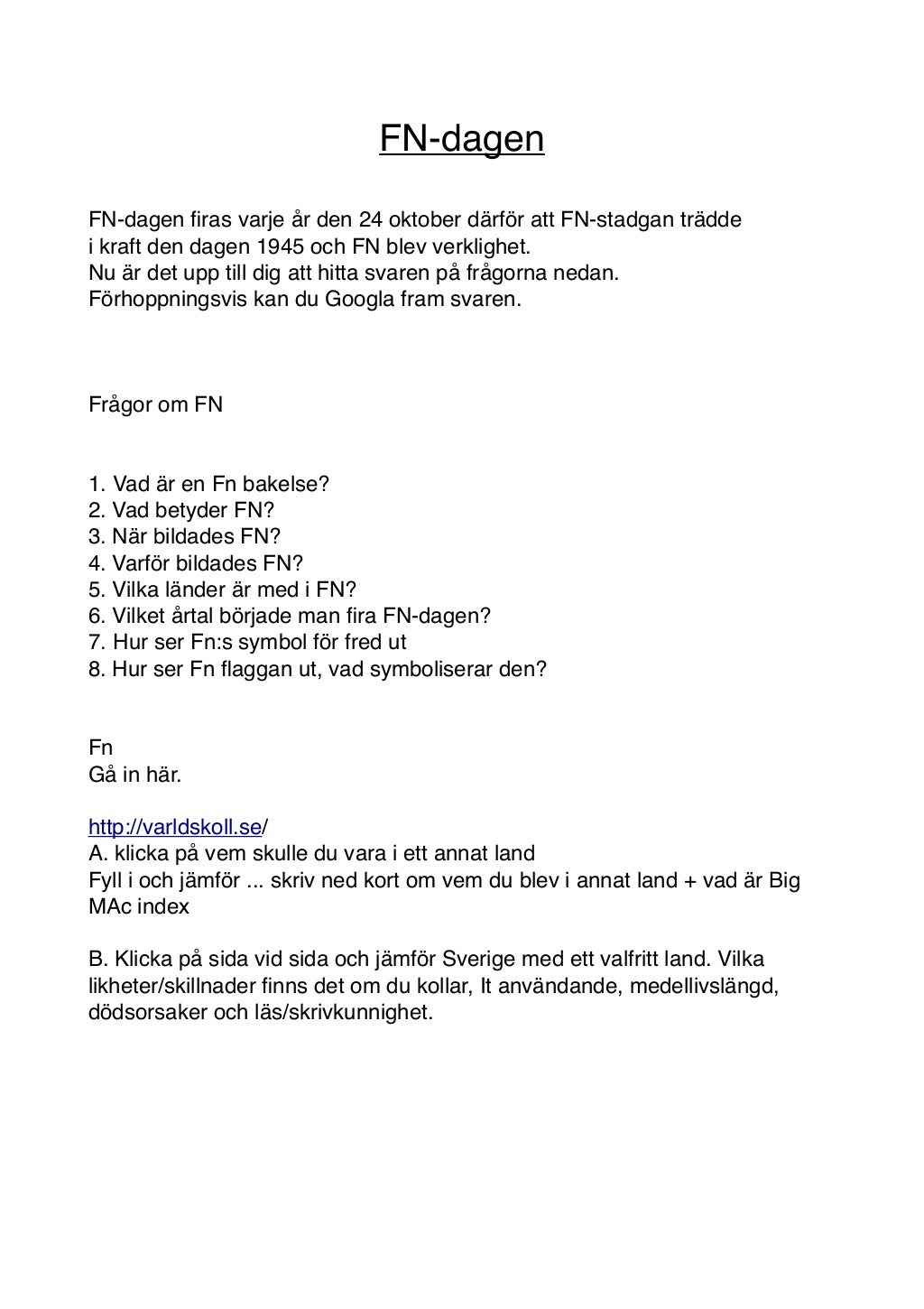 FN-dagen

FN-dagen firas varje år den 24 oktober därför att FN-stadgan trädde i kraft den dagen 1945 och FN blev verklighet.
Nu är det upp till dig att hitta svaren på frågorna nedan.
Förhoppningsvis kan du Googla fram svaren.

Frågor om FN

1. Vad är en Fn bakelse?
2. Vad betyder FN?
3. När bildades FN?
4. Varför bildades FN?
5. Vilka länder är med i FN?
6. Vilket årtal började man fira FN-dagen?
7. Hur ser Fn:s symbol för fred ut
8. Hur ser Fn flaggan ut, vad symboliserar den?

Fn
Gå in här.

http://varldskoll.se/
A. klicka på vem skulle du vara i ett annat land
Fyll i och jämför ... skriv ned kort om vem du blev i annat land + vad är Big MAc index

B. Klicka på sida vid sida och jämför Sverige med ett valfritt land. Vilka likheter/skillnader finns det om du kollar, It användande, medellivslängd, dödsorsaker och läs/skrivkunnighet.